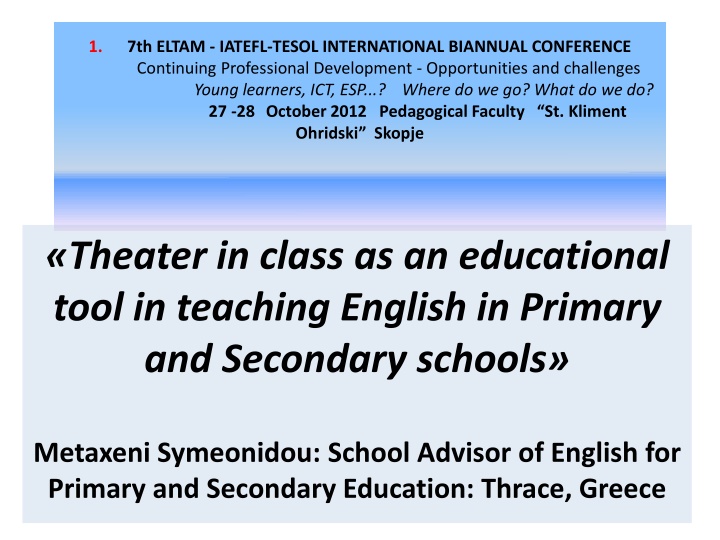 1. 7th ELTAM - IATEFL-TESOL INTERNATIONAL BIANNUAL CONFERENCE
Continuing Professional Development - Opportunities and challenges
Young learners, ICT, ESP...? Where do we go? What do we do?
27 -28 October 2012 Pedagogical Faculty “St. Kliment Ohridski” Skopje

«Theater in class as an educational tool in teaching English in Primary and Secondary schools»

Metaxeni Symeonidou: School Advisor of English for Primary and Secondary Education: Thrace, Greece